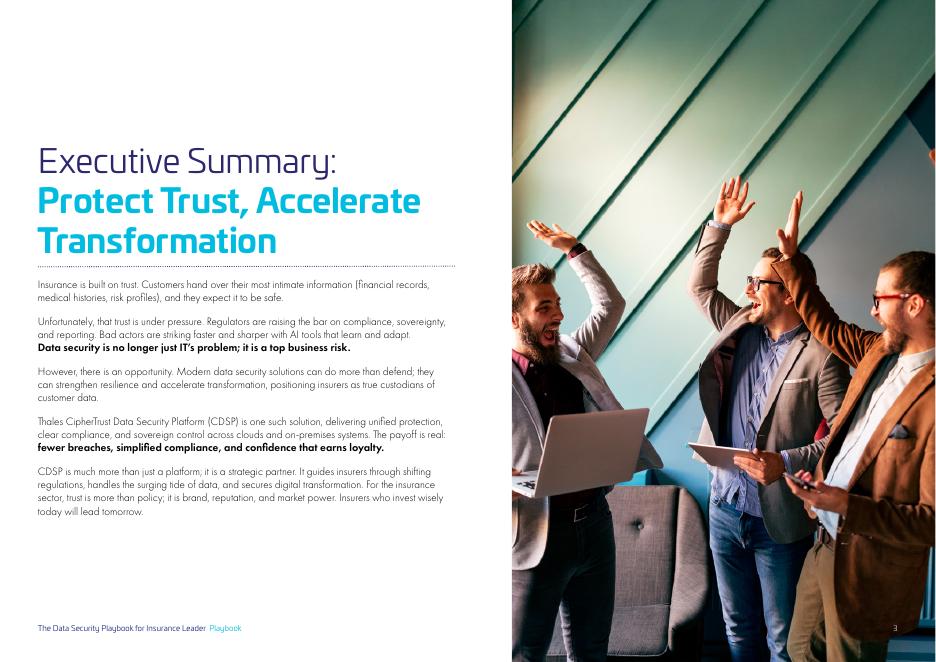 Executive Summary:
Protect Trust, Accelerate Transformation

Insurance is built on trust. Customers hand over their most intimate information (financial records, medical histories, risk profiles), and they expect it to be safe.

Unfortunately, that trust is under pressure. Regulators are raising the bar on compliance, sovereignty, and reporting. Bad actors are striking faster and sharper with AI tools that learn and adapt.
Data security is no longer just IT's problem; it is a top business risk.

However, there is an opportunity. Modern data security solutions can do more than defend; they can strengthen resilience and accelerate transformation, positioning insurers as true custodians of customer data.

Thales CipherTrust Data Security Platform (CDSP) is one such solution, delivering unified protection, clear compliance, and sovereign control across clouds and on-premises systems. The payoff is real: fewer breaches, simplified compliance, and confidence that earns loyalty.

CDSP is much more than just a platform; it is a strategic partner. It guides insurers through shifting regulations, handles the surging tide of data, and secures digital transformation. For the insurance sector, trust is more than policy; it is brand, reputation, and market power. Insurers who invest wisely today will lead tomorrow.

The Data Security Playbook for Insurance Leader Playbook

3